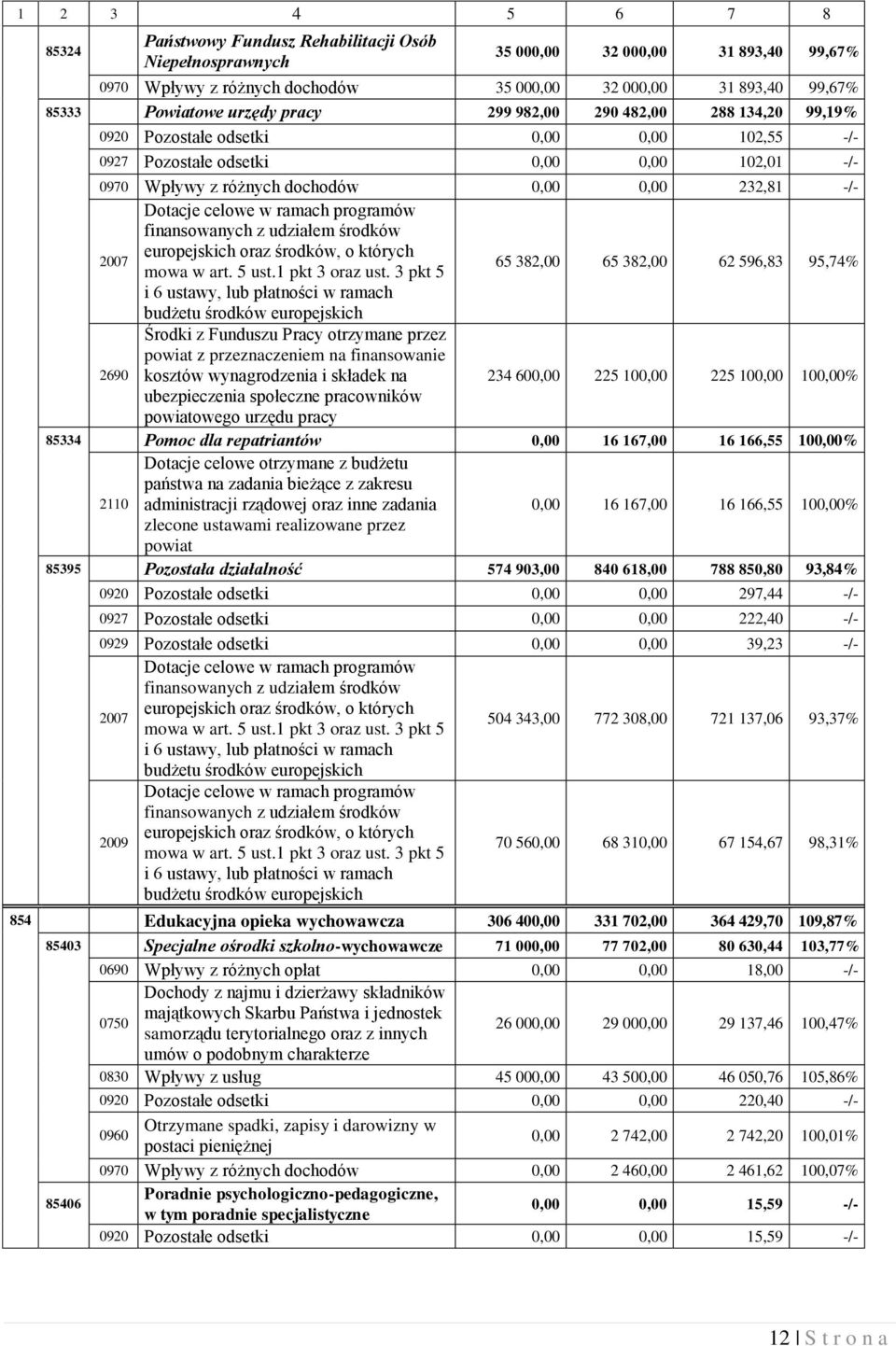 | 1 | 2 | 3 | 4 | 5 | 6 | 7 | 8 |
|---|---|---|---|---|---|---|---|
| | 85324 | | Państwowy Fundusz Rehabilitacji Osób Niepełnosprawnych | 35 000,00 | 32 000,00 | 31 893,40 | 99,67% |
| | | 0970 | Wpływy z różnych dochodów | 35 000,00 | 32 000,00 | 31 893,40 | 99,67% |
| | 85333 | | Powiatowe urzędy pracy | 299 982,00 | 290 482,00 | 288 134,20 | 99,19% |
| | | 0920 | Pozostałe odsetki | 0,00 | 0,00 | 102,55 | -/- |
| | | 0927 | Pozostałe odsetki | 0,00 | 0,00 | 102,01 | -/- |
| | | 0970 | Wpływy z różnych dochodów | 0,00 | 0,00 | 232,81 | -/- |
| | | 2007 | Dotacje celowe w ramach programów finansowanych z udziałem środków europejskich oraz środków, o których mowa w art. 5 ust.1 pkt 3 oraz ust. 3 pkt 5 i 6 ustawy, lub płatności w ramach budżetu środków europejskich | 65 382,00 | 65 382,00 | 62 596,83 | 95,74% |
| | | 2690 | Środki z Funduszu Pracy otrzymane przez powiat z przeznaczeniem na finansowanie kosztów wynagrodzenia i składek na ubezpieczenia społeczne pracowników powiatowego urzędu pracy | 234 600,00 | 225 100,00 | 225 100,00 | 100,00% |
| | 85334 | | Pomoc dla repatriantów | 0,00 | 16 167,00 | 16 166,55 | 100,00% |
| | | 2110 | Dotacje celowe otrzymane z budżetu państwa na zadania bieżące z zakresu administracji rządowej oraz inne zadania zlecone ustawami realizowane przez powiat | 0,00 | 16 167,00 | 16 166,55 | 100,00% |
| | 85395 | | Pozostała działalność | 574 903,00 | 840 618,00 | 788 850,80 | 93,84% |
| | | 0920 | Pozostałe odsetki | 0,00 | 0,00 | 297,44 | -/- |
| | | 0927 | Pozostałe odsetki | 0,00 | 0,00 | 222,40 | -/- |
| | | 0929 | Pozostałe odsetki | 0,00 | 0,00 | 39,23 | -/- |
| | | 2007 | Dotacje celowe w ramach programów finansowanych z udziałem środków europejskich oraz środków, o których mowa w art. 5 ust.1 pkt 3 oraz ust. 3 pkt 5 i 6 ustawy, lub płatności w ramach budżetu środków europejskich | 504 343,00 | 772 308,00 | 721 137,06 | 93,37% |
| | | 2009 | Dotacje celowe w ramach programów finansowanych z udziałem środków europejskich oraz środków, o których mowa w art. 5 ust.1 pkt 3 oraz ust. 3 pkt 5 i 6 ustawy, lub płatności w ramach budżetu środków europejskich | 70 560,00 | 68 310,00 | 67 154,67 | 98,31% |
| 854 | | | Edukacyjna opieka wychowawcza | 306 400,00 | 331 702,00 | 364 429,70 | 109,87% |
| | 85403 | | Specjalne ośrodki szkolno-wychowawcze | 71 000,00 | 77 702,00 | 80 630,44 | 103,77% |
| | | 0690 | Wpływy z różnych opłat | 0,00 | 0,00 | 18,00 | -/- |
| | | 0750 | Dochody z najmu i dzierżawy składników majątkowych Skarbu Państwa i jednostek samorządu terytorialnego oraz z innych umów o podobnym charakterze | 26 000,00 | 29 000,00 | 29 137,46 | 100,47% |
| | | 0830 | Wpływy z usług | 45 000,00 | 43 500,00 | 46 050,76 | 105,86% |
| | | 0920 | Pozostałe odsetki | 0,00 | 0,00 | 220,40 | -/- |
| | | 0960 | Otrzymane spadki, zapisy i darowizny w postaci pieniężnej | 0,00 | 2 742,00 | 2 742,20 | 100,01% |
| | | 0970 | Wpływy z różnych dochodów | 0,00 | 2 460,00 | 2 461,62 | 100,07% |
| | 85406 | | Poradnie psychologiczno-pedagogiczne, w tym poradnie specjalistyczne | 0,00 | 0,00 | 15,59 | -/- |
| | | 0920 | Pozostałe odsetki | 0,00 | 0,00 | 15,59 | -/- |

12 | S t r o n a